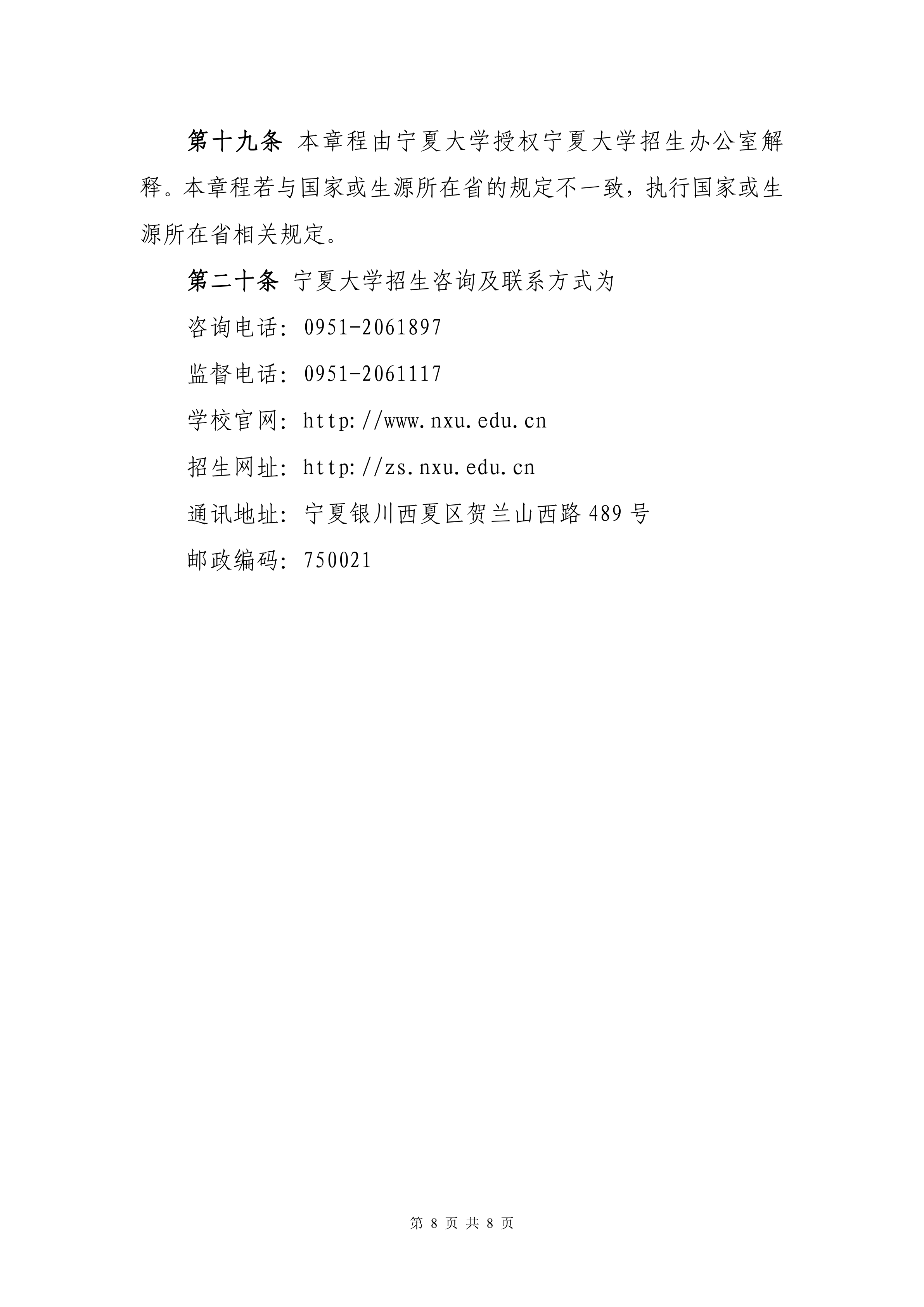 第十九条 本章程由宁夏大学授权宁夏大学招生办公室解释。本章程若与国家或生源所在省的规定不一致，执行国家或生源所在省相关规定。

第二十条 宁夏大学招生咨询及联系方式为

咨询电话：0951-2061897

监督电话：0951-2061117

学校官网：http://www.nxu.edu.cn

招生网址：http://zs.nxu.edu.cn

通讯地址：宁夏银川西夏区贺兰山西路489号

邮政编码：750021

第 8 页 共 8 页